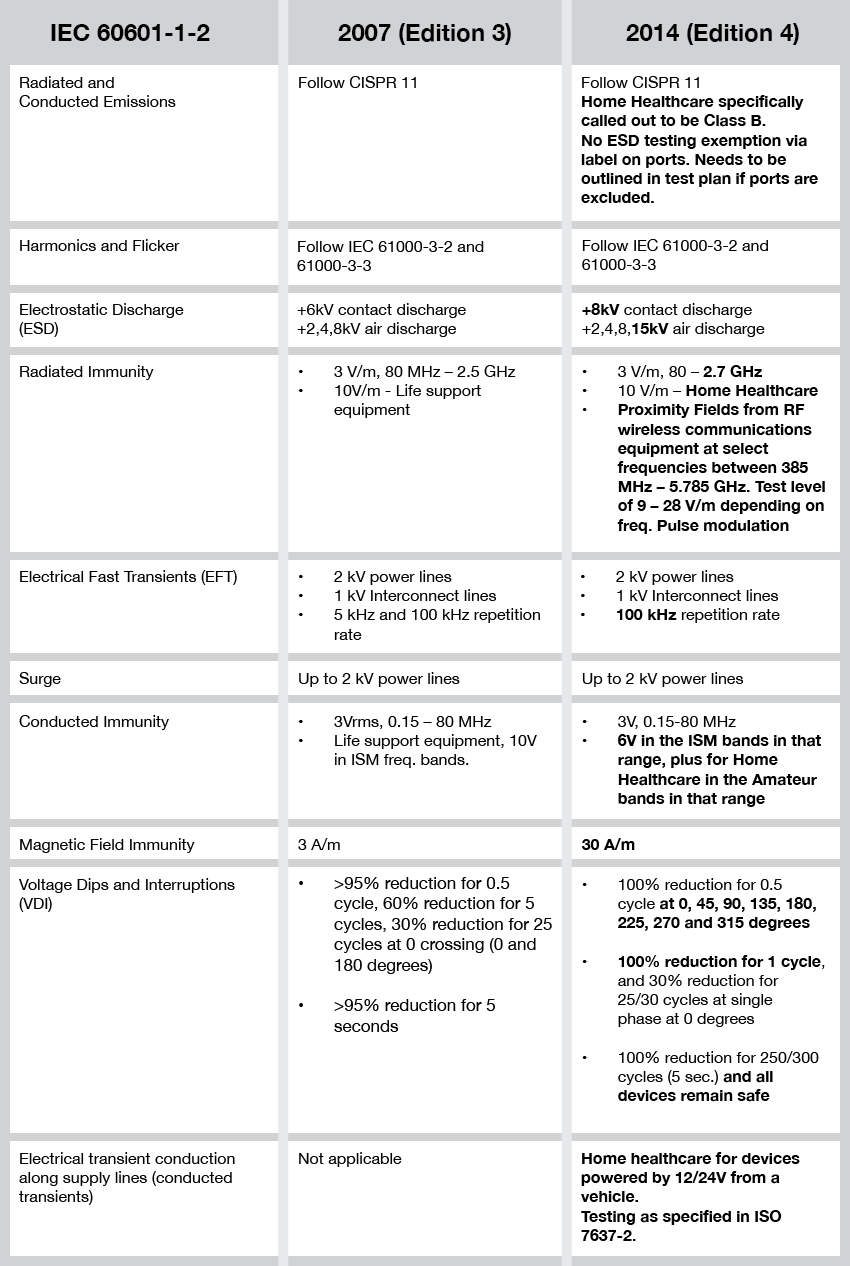 | IEC 60601-1-2 | 2007 (Edition 3) | 2014 (Edition 4) |
|---|---|---|
| Radiated and Conducted Emissions | Follow CISPR 11 | Follow CISPR 11 Home Healthcare specifically called out to be Class B. No ESD testing exemption via label on ports. Needs to be outlined in test plan if ports are excluded. |
| Harmonics and Flicker | Follow IEC 61000-3-2 and 61000-3-3 | Follow IEC 61000-3-2 and 61000-3-3 |
| Electrostatic Discharge (ESD) | +6kV contact discharge +2,4,8kV air discharge | +8kV contact discharge +2,4,8,15kV air discharge |
| Radiated Immunity | • 3 V/m, 80 MHz – 2.5 GHz • 10V/m - Life support equipment | • 3 V/m, 80 – 2.7 GHz • 10 V/m – Home Healthcare • Proximity Fields from RF wireless communications equipment at select frequencies between 385 MHz – 5.785 GHz. Test level of 9 – 28 V/m depending on freq. Pulse modulation |
| Electrical Fast Transients (EFT) | • 2 kV power lines • 1 kV Interconnect lines • 5 kHz and 100 kHz repetition rate | • 2 kV power lines • 1 kV Interconnect lines • 100 kHz repetition rate |
| Surge | Up to 2 kV power lines | Up to 2 kV power lines |
| Conducted Immunity | • 3Vrms, 0.15 – 80 MHz • Life support equipment, 10V in ISM freq. bands. | • 3V, 0.15-80 MHz • 6V in the ISM bands in that range, plus for Home Healthcare in the Amateur bands in that range |
| Magnetic Field Immunity | 3 A/m | 30 A/m |
| Voltage Dips and Interruptions (VDI) | • >95% reduction for 0.5 cycle, 60% reduction for 5 cycles, 30% reduction for 25 cycles at 0 crossing (0 and 180 degrees) • >95% reduction for 5 seconds | • 100% reduction for 0.5 cycle at 0, 45, 90, 135, 180, 225, 270 and 315 degrees • 100% reduction for 1 cycle, and 30% reduction for 25/30 cycles at single phase at 0 degrees • 100% reduction for 250/300 cycles (5 sec.) and all devices remain safe |
| Electrical transient conduction along supply lines (conducted transients) | Not applicable | Home healthcare for devices powered by 12/24V from a vehicle. Testing as specified in ISO 7637-2. |